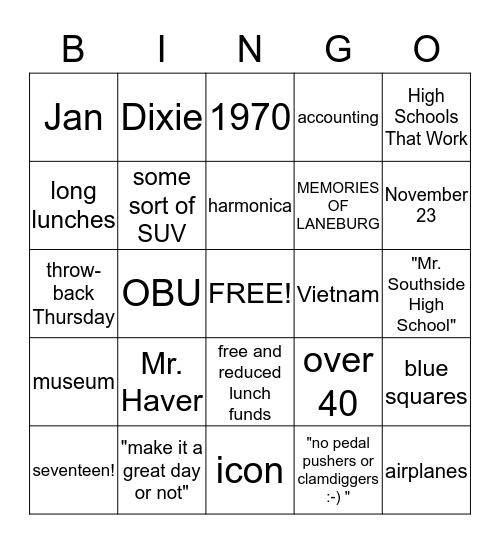 | B | I | N | G | O |
|---|---|---|---|---|
| Jan | Dixie | 1970 | accounting | High Schools That Work |
| long lunches | some sort of SUV | harmonica | MEMORIES OF LANEBURG | November 23 |
| throw-back Thursday | OBU | FREE! | Vietnam | "Mr. Southside High School" |
| museum | Mr. Haver | free and reduced lunch funds | over 40 | blue squares |
| seventeen! | "make it a great day or not" | icon | "no pedal pushers or clamdiggers :-) " | airplanes |